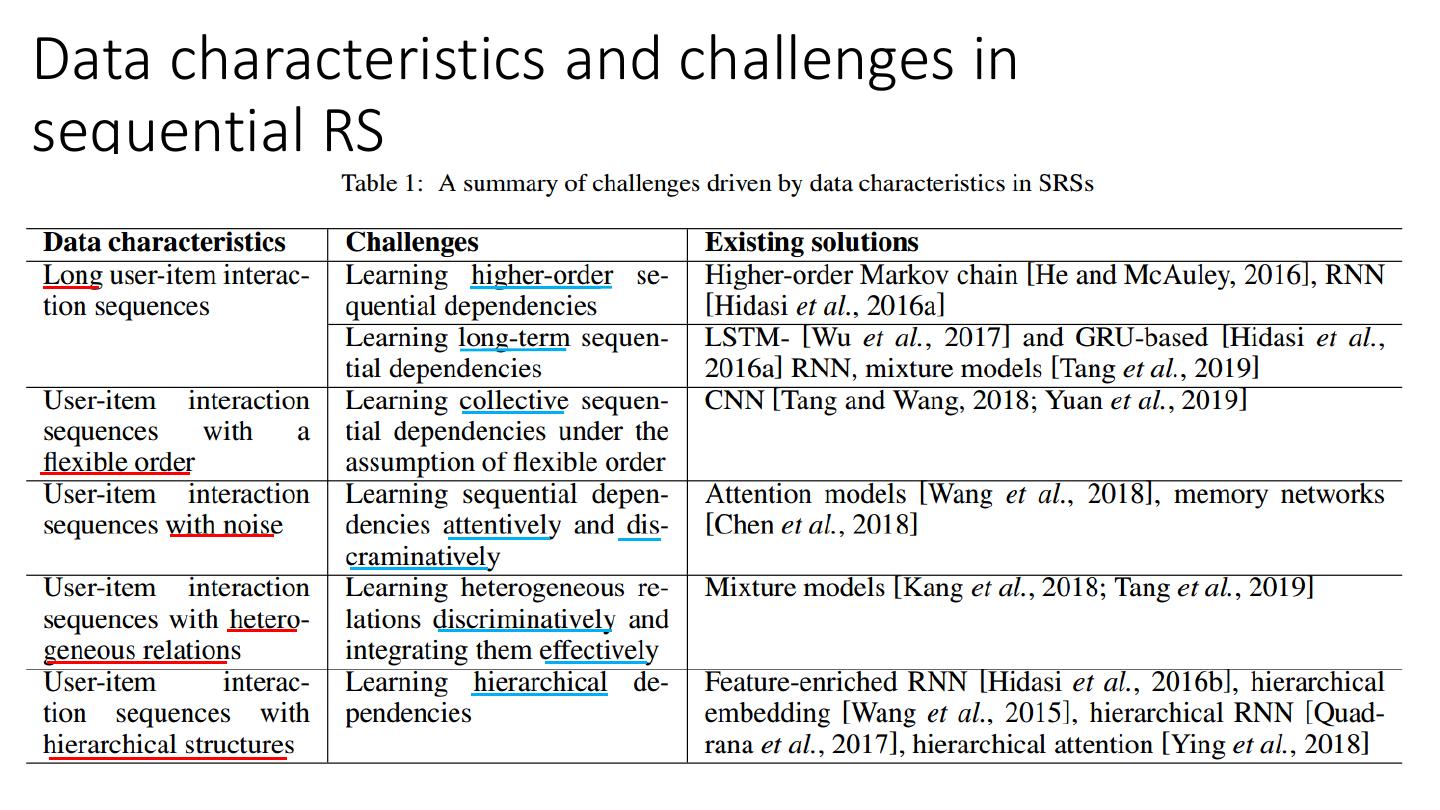 Data characteristics and challenges in sequential RS

Table 1: A summary of challenges driven by data characteristics in SRSs

| Data characteristics | Challenges | Existing solutions |
|---|---|---|
| Long user-item interaction sequences | Learning higher-order sequential dependencies | Higher-order Markov chain [He and McAuley, 2016], RNN [Hidasi et al., 2016a] |
| | Learning long-term sequential dependencies | LSTM- [Wu et al., 2017] and GRU-based [Hidasi et al., 2016a] RNN, mixture models [Tang et al., 2019] |
| User-item interaction sequences with a flexible order | Learning collective sequential dependencies under the assumption of flexible order | CNN [Tang and Wang, 2018; Yuan et al., 2019] |
| User-item interaction sequences with noise | Learning sequential dependencies attentively and discraminatively | Attention models [Wang et al., 2018], memory networks [Chen et al., 2018] |
| User-item interaction sequences with heterogeneous relations | Learning heterogeneous relations discriminatively and integrating them effectively | Mixture models [Kang et al., 2018; Tang et al., 2019] |
| User-item interaction sequences with hierarchical structures | Learning hierarchical dependencies | Feature-enriched RNN [Hidasi et al., 2016b], hierarchical embedding [Wang et al., 2015], hierarchical RNN [Quadrana et al., 2017], hierarchical attention [Ying et al., 2018] |